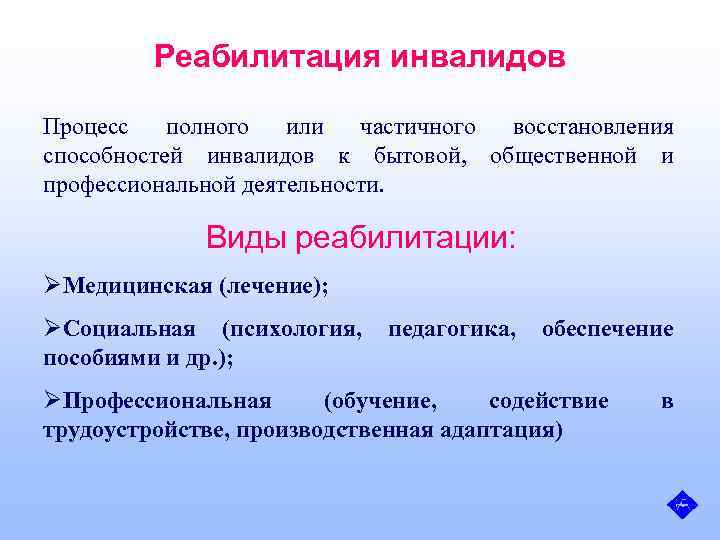 Реабилитация инвалидов

Процесс полного или частичного восстановления способностей инвалидов к бытовой, общественной и профессиональной деятельности.

Виды реабилитации:

➢Медицинская (лечение);

➢Социальная (психология, педагогика, обеспечение пособиями и др.);

➢Профессиональная (обучение, содействие в трудоустройстве, производственная адаптация)